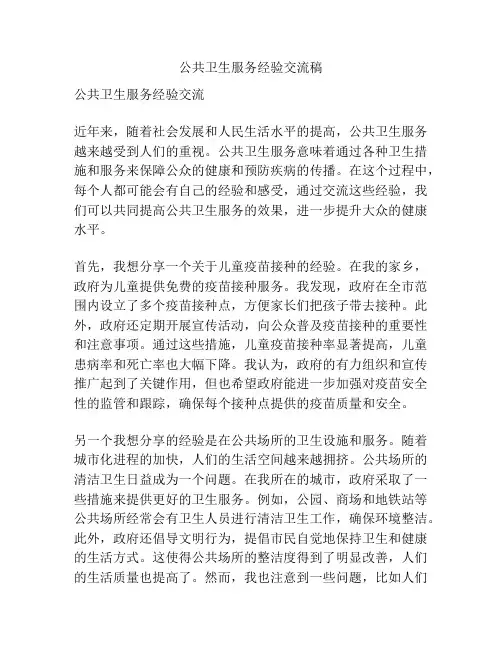 公共卫生服务经验交流稿

公共卫生服务经验交流

近年来，随着社会发展和人民生活水平的提高，公共卫生服务越来越受到人们的重视。公共卫生服务意味着通过各种卫生措施和服务来保障公众的健康和预防疾病的传播。在这个过程中，每个人都可能会有自己的经验和感受，通过交流这些经验，我们可以共同提高公共卫生服务的效果，进一步提升大众的健康水平。

首先，我想分享一个关于儿童疫苗接种的经验。在我的家乡，政府为儿童提供免费的疫苗接种服务。我发现，政府在全市范围内设立了多个疫苗接种点，方便家长们把孩子带去接种。此外，政府还定期开展宣传活动，向公众普及疫苗接种的重要性和注意事项。通过这些措施，儿童疫苗接种率显著提高，儿童患病率和死亡率也大幅下降。我认为，政府的有力组织和宣传推广起到了关键作用，但也希望政府能进一步加强对疫苗安全性的监管和跟踪，确保每个接种点提供的疫苗质量和安全。

另一个我想分享的经验是在公共场所的卫生设施和服务。随着城市化进程的加快，人们的生活空间越来越拥挤。公共场所的清洁卫生日益成为一个问题。在我所在的城市，政府采取了一些措施来提供更好的卫生服务。例如，公园、商场和地铁站等公共场所经常会有卫生人员进行清洁卫生工作，确保环境整洁。此外，政府还倡导文明行为，提倡市民自觉地保持卫生和健康的生活方式。这使得公共场所的整洁度得到了明显改善，人们的生活质量也提高了。然而，我也注意到一些问题，比如人们